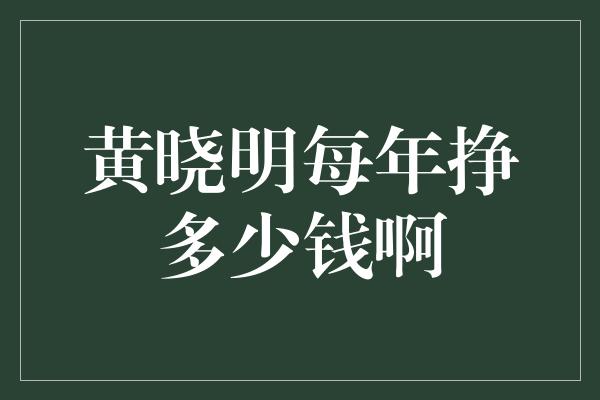 黄晓明每年挣多少钱啊